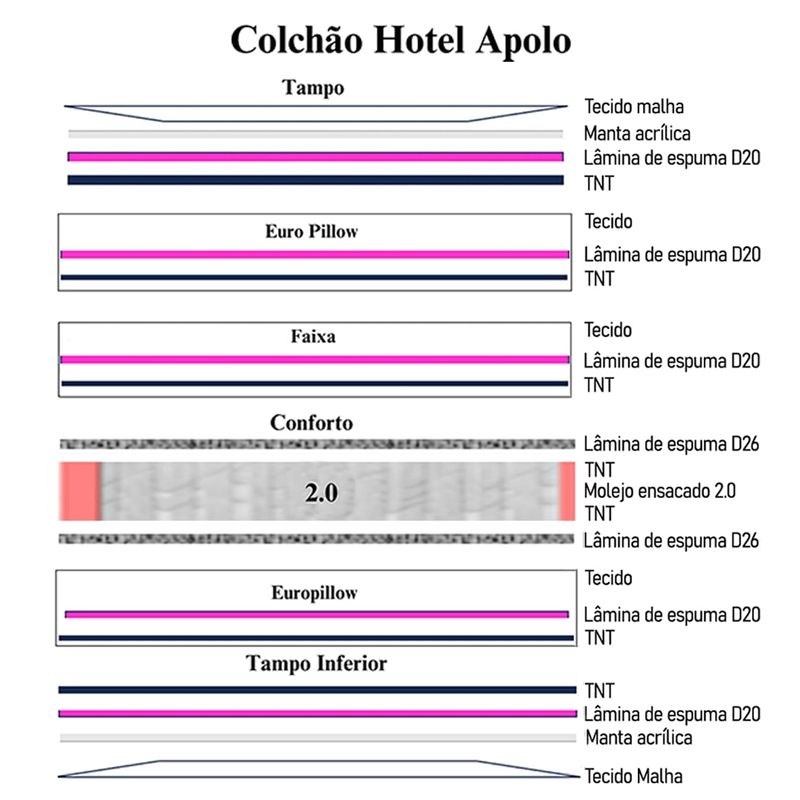 Colchão Hotel Apolo

Tampo

Tecido malha
Manta acrílica
Lâmina de espuma D20
TNT

Euro Pillow

Tecido
Lâmina de espuma D20
TNT

Faixa

Tecido
Lâmina de espuma D20
TNT

Conforto

Lâmina de espuma D26
TNT
2.0
Molejo ensacado 2.0
TNT
Lâmina de espuma D26

Europillow

Tecido
Lâmina de espuma D20
TNT

Tampo Inferior

TNT
Lâmina de espuma D20
Manta acrílica
Tecido Malha